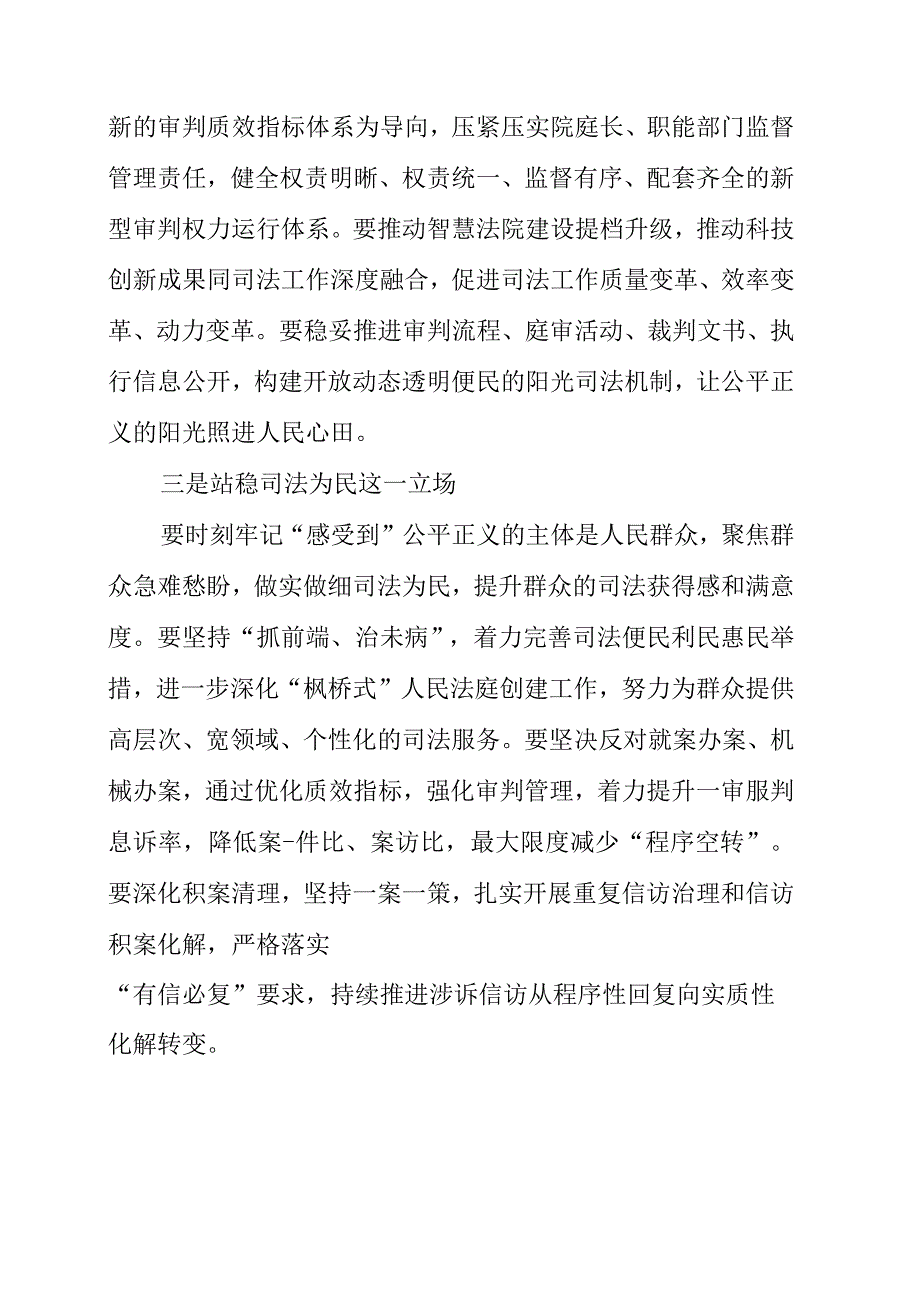 新的审判质效指标体系为导向，压紧压实院庭长、职能部门监督管理责任，健全权责明晰、权责统一、监督有序、配套齐全的新型审判权力运行体系。要推动智慧法院建设提档升级，推动科技创新成果同司法工作深度融合，促进司法工作质量变革、效率变革、动力变革。要稳妥推进审判流程、庭审活动、裁判文书、执行信息公开，构建开放动态透明便民的阳光司法机制，让公平正义的阳光照进人民心田。

三是站稳司法为民这一立场

要时刻牢记“感受到”公平正义的主体是人民群众，聚焦群众急难愁盼，做实做细司法为民，提升群众的司法获得感和满意度。要坚持“抓前端、治未病”，着力完善司法便民利民惠民举措，进一步深化“枫桥式”人民法庭创建工作，努力为群众提供高层次、宽领域、个性化的司法服务。要坚决反对就案办案、机械办案，通过优化质效指标，强化审判管理，着力提升一审服判息诉率，降低案-件比、案访比，最大限度减少“程序空转”。要深化积案清理，坚持一案一策，扎实开展重复信访治理和信访积案化解，严格落实

“有信必复”要求，持续推进涉诉信访从程序性回复向实质性化解转变。